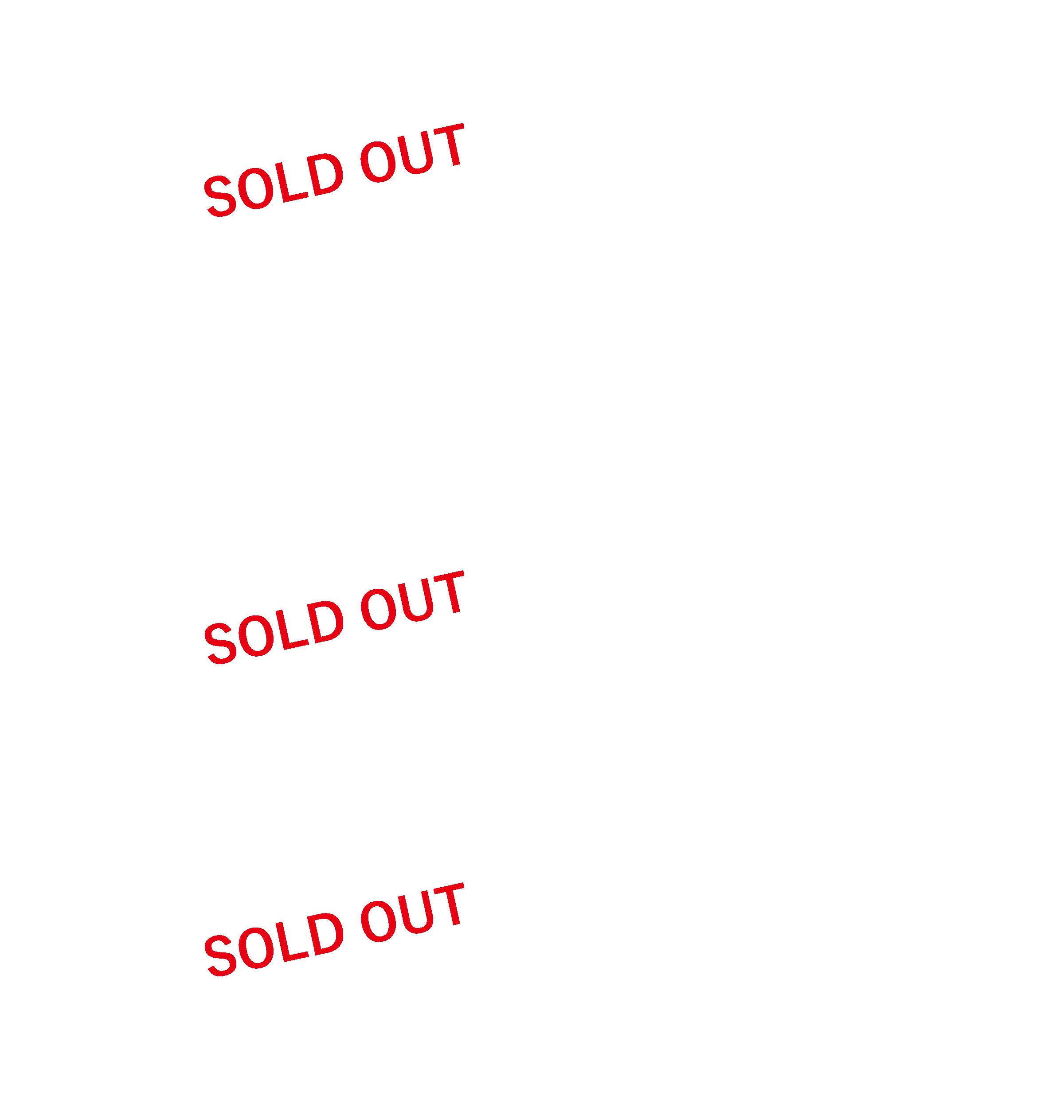 SOLD OUT

SOLD OUT

SOLD OUT